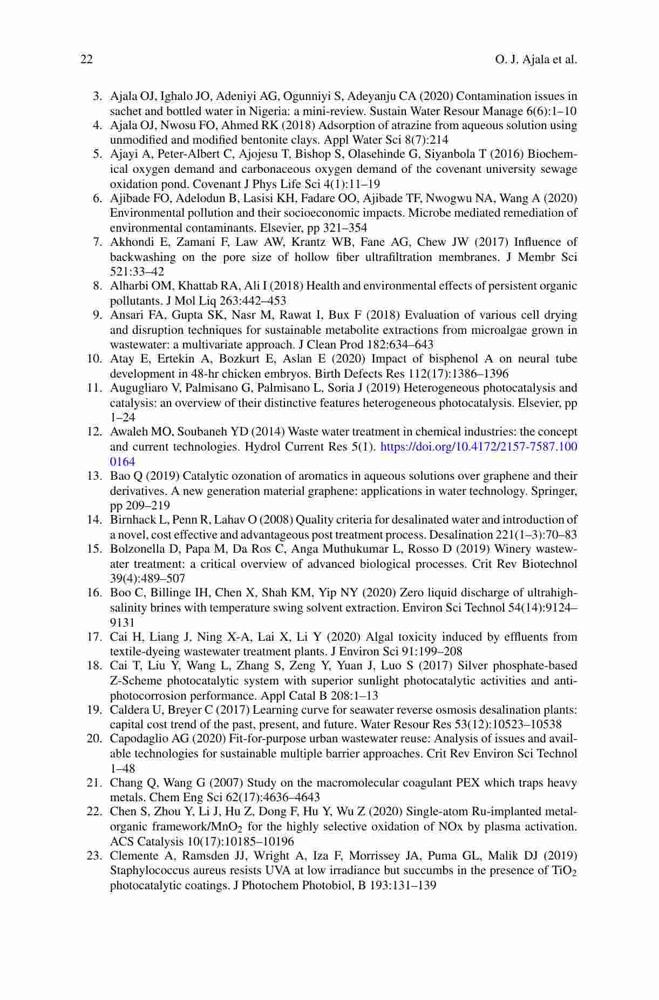 22 O. J. Ajala et al.

3. Ajala OJ, Ighalo JO, Adeniyi AG, Ogunniyi S, Adeyanju CA (2020) Contamination issues in sachet and bottled water in Nigeria: a mini-review. Sustain Water Resour Manage 6(6):1–10
4. Ajala OJ, Nwosu FO, Ahmed RK (2018) Adsorption of atrazine from aqueous solution using unmodified and modified bentonite clays. Appl Water Sci 8(7):214
5. Ajayi A, Peter-Albert C, Ajojesu T, Bishop S, Olasehinde G, Siyanbola T (2016) Biochemical oxygen demand and carbonaceous oxygen demand of the covenant university sewage oxidation pond. Covenant J Phys Life Sci 4(1):11–19
6. Ajibade FO, Adelodun B, Lasisi KH, Fadare OO, Ajibade TF, Nwogwu NA, Wang A (2020) Environmental pollution and their socioeconomic impacts. Microbe mediated remediation of environmental contaminants. Elsevier, pp 321–354
7. Akhondi E, Zamani F, Law AW, Krantz WB, Fane AG, Chew JW (2017) Influence of backwashing on the pore size of hollow fiber ultrafiltration membranes. J Membr Sci 521:33–42
8. Alharbi OM, Khattab RA, Ali I (2018) Health and environmental effects of persistent organic pollutants. J Mol Liq 263:442–453
9. Ansari FA, Gupta SK, Nasr M, Rawat I, Bux F (2018) Evaluation of various cell drying and disruption techniques for sustainable metabolite extractions from microalgae grown in wastewater: a multivariate approach. J Clean Prod 182:634–643
10. Atay E, Ertekin A, Bozkurt E, Aslan E (2020) Impact of bisphenol A on neural tube development in 48-hr chicken embryos. Birth Defects Res 112(17):1386–1396
11. Augugliaro V, Palmisano G, Palmisano L, Soria J (2019) Heterogeneous photocatalysis and catalysis: an overview of their distinctive features heterogeneous photocatalysis. Elsevier, pp 1–24
12. Awaleh MO, Soubaneh YD (2014) Waste water treatment in chemical industries: the concept and current technologies. Hydrol Current Res 5(1). https://doi.org/10.4172/2157-7587.1000164
13. Bao Q (2019) Catalytic ozonation of aromatics in aqueous solutions over graphene and their derivatives. A new generation material graphene: applications in water technology. Springer, pp 209–219
14. Birnhack L, Penn R, Lahav O (2008) Quality criteria for desalinated water and introduction of a novel, cost effective and advantageous post treatment process. Desalination 221(1–3):70–83
15. Bolzonella D, Papa M, Da Ros C, Anga Muthukumar L, Rosso D (2019) Winery wastewater treatment: a critical overview of advanced biological processes. Crit Rev Biotechnol 39(4):489–507
16. Boo C, Billinge IH, Chen X, Shah KM, Yip NY (2020) Zero liquid discharge of ultrahigh-salinity brines with temperature swing solvent extraction. Environ Sci Technol 54(14):9124–9131
17. Cai H, Liang J, Ning X-A, Lai X, Li Y (2020) Algal toxicity induced by effluents from textile-dyeing wastewater treatment plants. J Environ Sci 91:199–208
18. Cai T, Liu Y, Wang L, Zhang S, Zeng Y, Yuan J, Luo S (2017) Silver phosphate-based Z-Scheme photocatalytic system with superior sunlight photocatalytic activities and anti-photocorrosion performance. Appl Catal B 208:1–13
19. Caldera U, Breyer C (2017) Learning curve for seawater reverse osmosis desalination plants: capital cost trend of the past, present, and future. Water Resour Res 53(12):10523–10538
20. Capodaglio AG (2020) Fit-for-purpose urban wastewater reuse: Analysis of issues and available technologies for sustainable multiple barrier approaches. Crit Rev Environ Sci Technol 1–48
21. Chang Q, Wang G (2007) Study on the macromolecular coagulant PEX which traps heavy metals. Chem Eng Sci 62(17):4636–4643
22. Chen S, Zhou Y, Li J, Hu Z, Dong F, Hu Y, Wu Z (2020) Single-atom Ru-implanted metal-organic framework/$MnO_2$ for the highly selective oxidation of NOx by plasma activation. ACS Catalysis 10(17):10185–10196
23. Clemente A, Ramsden JJ, Wright A, Iza F, Morrissey JA, Puma GL, Malik DJ (2019) Staphylococcus aureus resists UVA at low irradiance but succumbs in the presence of $TiO_2$ photocatalytic coatings. J Photochem Photobiol, B 193:131–139